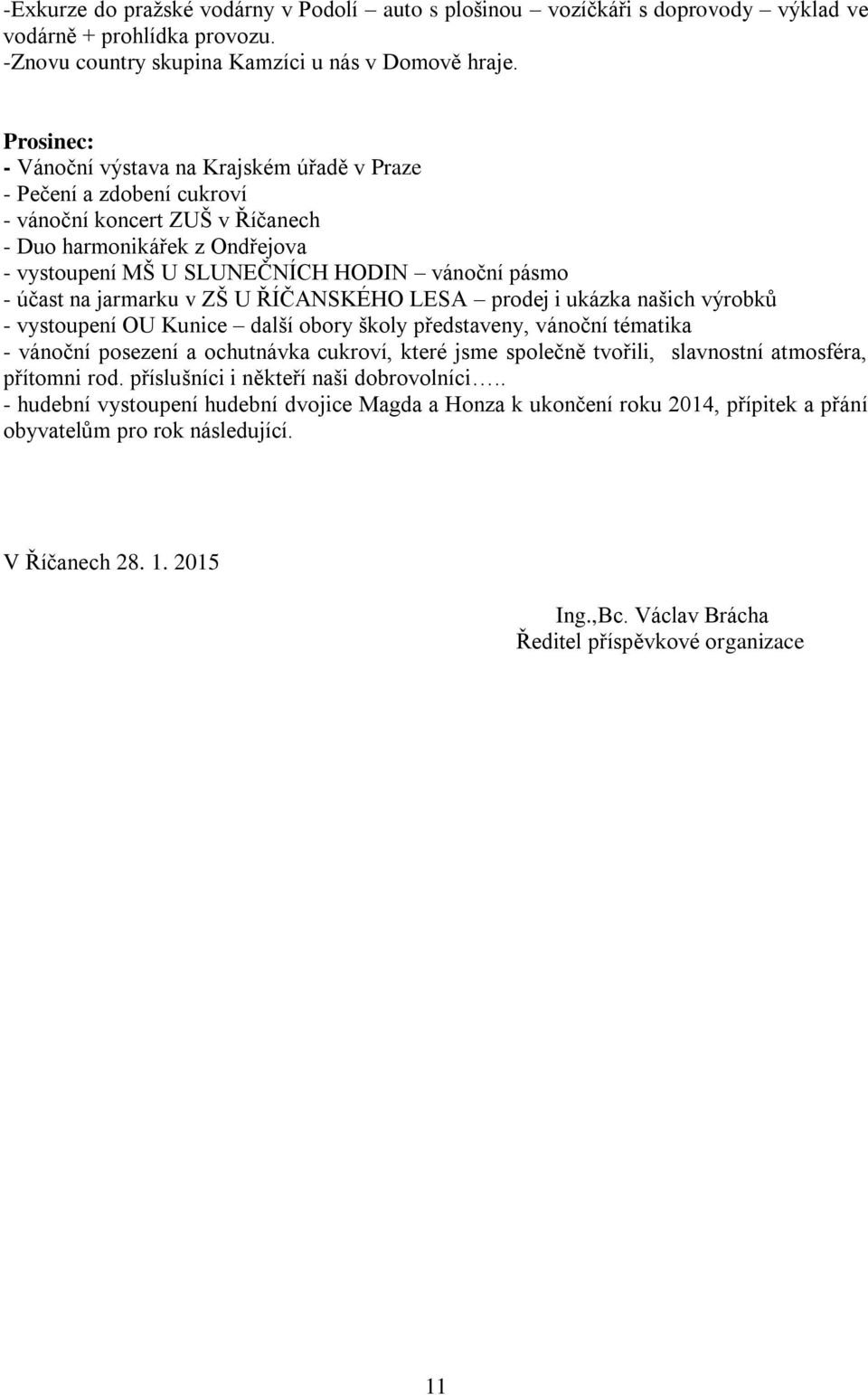 -Exkurze do pražské vodárny v Podolí – auto s plošinou – vozíčkáři s doprovody – výklad ve vodárně + prohlídka provozu.
-Znovu country skupina Kamzíci u nás v Domově hraje.

Prosinec:
- Vánoční výstava na Krajském úřadě v Praze
- Pečení a zdobení cukroví
- vánoční koncert ZUŠ v Říčanech
- Duo harmonikářek z Ondřejova
- vystoupení MŠ U SLUNEČNÍCH HODIN – vánoční pásmo
- účast na jarmarku v ZŠ U ŘÍČANSKÉHO LESA – prodej i ukázka našich výrobků
- vystoupení OU Kunice – další obory školy představeny, vánoční tématika
- vánoční posezení a ochutnávka cukroví, které jsme společně tvořili, slavnostní atmosféra, přítomni rod. příslušníci i někteří naši dobrovolníci…..
- hudební vystoupení hudební dvojice Magda a Honza k ukončení roku 2014, přípitek a přání obyvatelům pro rok následující.

V Říčanech 28. 1. 2015

Ing.,Bc. Václav Brácha
Ředitel příspěvkové organizace

11